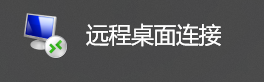 远程桌面连接